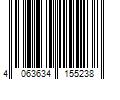 4 063634 155238